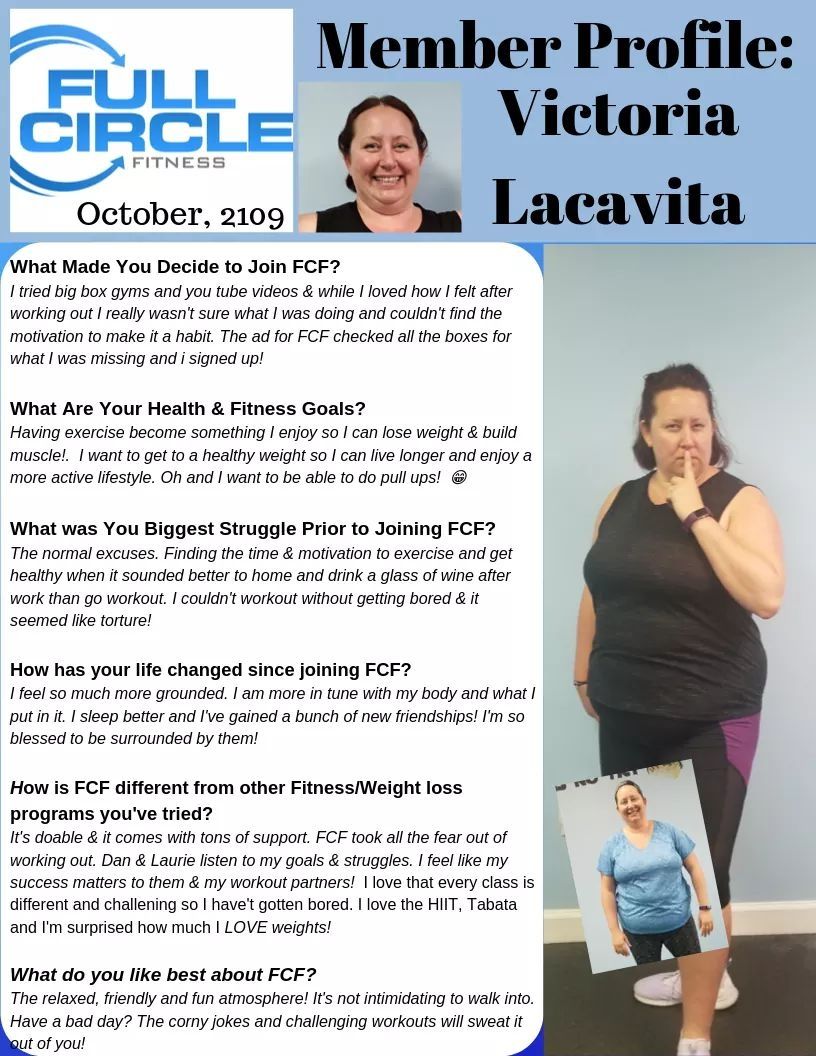 FULL CIRCLE FITNESS

October, 2109

Member Profile: Victoria Lacavita

What Made You Decide to Join FCF?
I tried big box gyms and you tube videos & while I loved how I felt after working out I really wasn't sure what I was doing and couldn't find the motivation to make it a habit. The ad for FCF checked all the boxes for what I was missing and i signed up!

What Are Your Health & Fitness Goals?
Having exercise become something I enjoy so I can lose weight & build muscle!. I want to get to a healthy weight so I can live longer and enjoy a more active lifestyle. Oh and I want to be able to do pull ups! 😁

What was You Biggest Struggle Prior to Joining FCF?
The normal excuses. Finding the time & motivation to exercise and get healthy when it sounded better to home and drink a glass of wine after work than go workout. I couldn't workout without getting bored & it seemed like torture!

How has your life changed since joining FCF?
I feel so much more grounded. I am more in tune with my body and what I put in it. I sleep better and I've gained a bunch of new friendships! I'm so blessed to be surrounded by them!

How is FCF different from other Fitness/Weight loss programs you've tried?
It's doable & it comes with tons of support. FCF took all the fear out of working out. Dan & Laurie listen to my goals & struggles. I feel like my success matters to them & my workout partners! I love that every class is different and challening so I have't gotten bored. I love the HIIT, Tabata and I'm surprised how much I LOVE weights!

What do you like best about FCF?
The relaxed, friendly and fun atmosphere! It's not intimidating to walk into. Have a bad day? The corny jokes and challenging workouts will sweat it out of you!